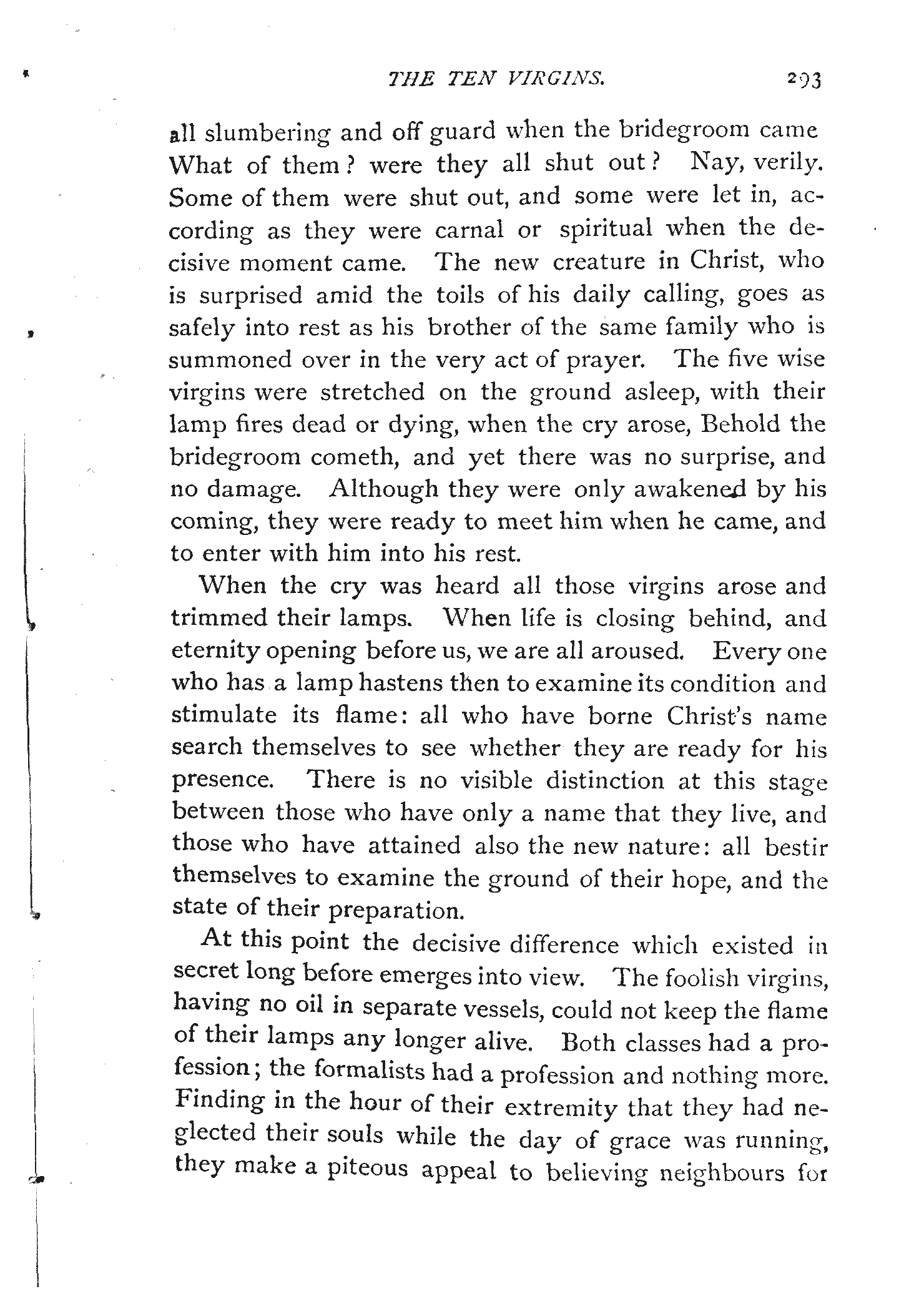 THE TEN VIRGINS. 293

all slumbering and off guard when the bridegroom came What of them? were they all shut out? Nay, verily. Some of them were shut out, and some were let in, according as they were carnal or spiritual when the decisive moment came. The new creature in Christ, who is surprised amid the toils of his daily calling, goes as safely into rest as his brother of the same family who is summoned over in the very act of prayer. The five wise virgins were stretched on the ground asleep, with their lamp fires dead or dying, when the cry arose, Behold the bridegroom cometh, and yet there was no surprise, and no damage. Although they were only awakened by his coming, they were ready to meet him when he came, and to enter with him into his rest.

When the cry was heard all those virgins arose and trimmed their lamps. When life is closing behind, and eternity opening before us, we are all aroused. Every one who has a lamp hastens then to examine its condition and stimulate its flame: all who have borne Christ's name search themselves to see whether they are ready for his presence. There is no visible distinction at this stage between those who have only a name that they live, and those who have attained also the new nature: all bestir themselves to examine the ground of their hope, and the state of their preparation.

At this point the decisive difference which existed in secret long before emerges into view. The foolish virgins, having no oil in separate vessels, could not keep the flame of their lamps any longer alive. Both classes had a profession; the formalists had a profession and nothing more. Finding in the hour of their extremity that they had neglected their souls while the day of grace was running, they make a piteous appeal to believing neighbours for